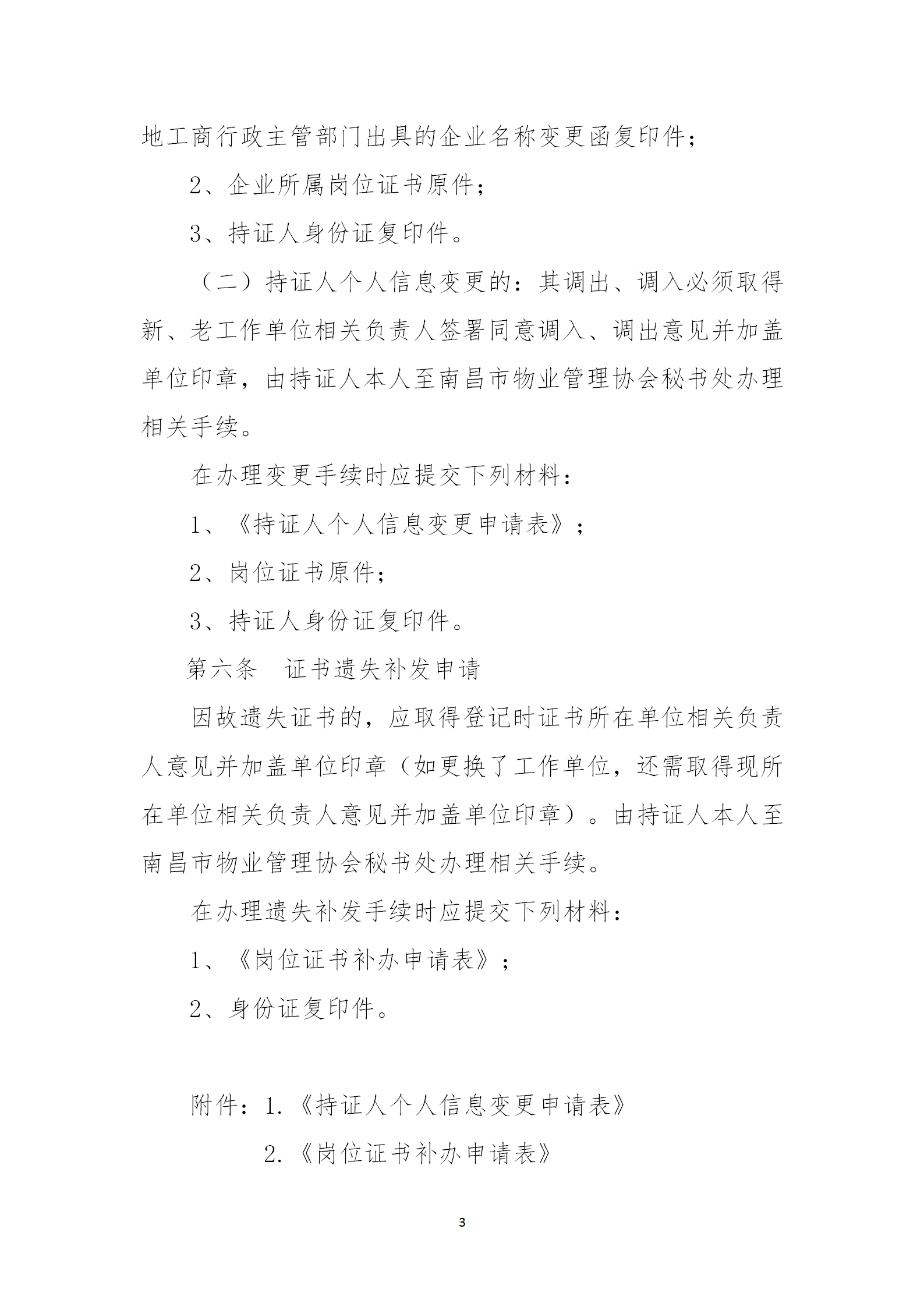 地工商行政主管部门出具的企业名称变更函复印件；

2、企业所属岗位证书原件；

3、持证人身份证复印件。

（二）持证人个人信息变更的：其调出、调入必须取得新、老工作单位相关负责人签署同意调入、调出意见并加盖单位印章，由持证人本人至南昌市物业管理协会秘书处办理相关手续。

在办理变更手续时应提交下列材料：

1、《持证人个人信息变更申请表》；

2、岗位证书原件；

3、持证人身份证复印件。

第六条　证书遗失补发申请

因故遗失证书的，应取得登记时证书所在单位相关负责人意见并加盖单位印章（如更换了工作单位，还需取得现所在单位相关负责人意见并加盖单位印章）。由持证人本人至南昌市物业管理协会秘书处办理相关手续。

在办理遗失补发手续时应提交下列材料：

1、《岗位证书补办申请表》；

2、身份证复印件。

附件：1.《持证人个人信息变更申请表》

2.《岗位证书补办申请表》

3